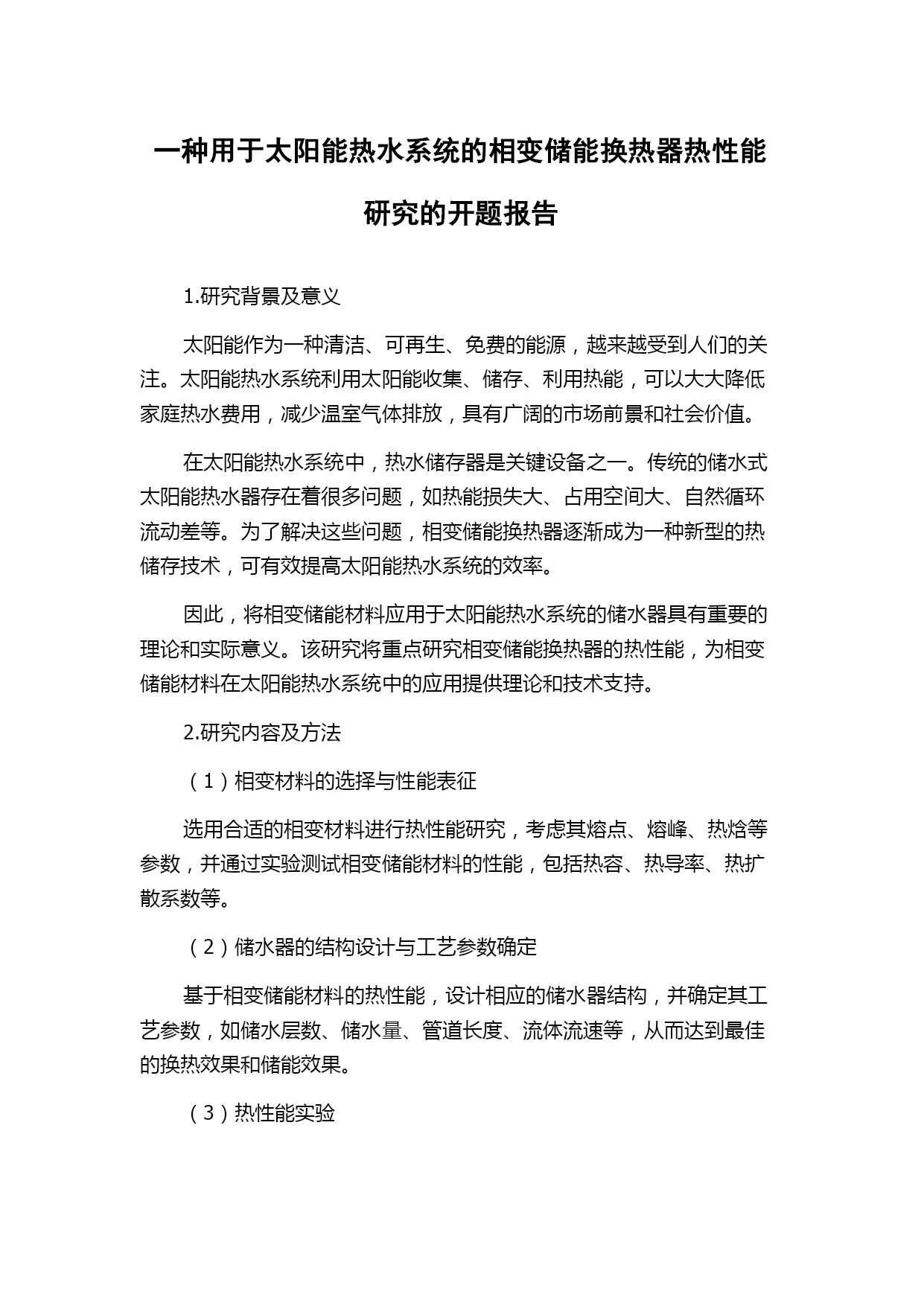 一种用于太阳能热水系统的相变储能换热器热性能研究的开题报告

1.研究背景及意义

太阳能作为一种清洁、可再生、免费的能源，越来越受到人们的关注。太阳能热水系统利用太阳能收集、储存、利用热能，可以大大降低家庭热水费用，减少温室气体排放，具有广阔的市场前景和社会价值。

在太阳能热水系统中，热水储存器是关键设备之一。传统的储水式太阳能热水器存在着很多问题，如热能损失大、占用空间大、自然循环流动差等。为了解决这些问题，相变储能换热器逐渐成为一种新型的热储存技术，可有效提高太阳能热水系统的效率。

因此，将相变储能材料应用于太阳能热水系统的储水器具有重要的理论和实际意义。该研究将重点研究相变储能换热器的热性能，为相变储能材料在太阳能热水系统中的应用提供理论和技术支持。

2.研究内容及方法

（1）相变材料的选择与性能表征

选用合适的相变材料进行热性能研究，考虑其熔点、熔峰、热焓等参数，并通过实验测试相变储能材料的性能，包括热容、热导率、热扩散系数等。

（2）储水器的结构设计与工艺参数确定

基于相变储能材料的热性能，设计相应的储水器结构，并确定其工艺参数，如储水层数、储水量、管道长度、流体流速等，从而达到最佳的换热效果和储能效果。

（3）热性能实验